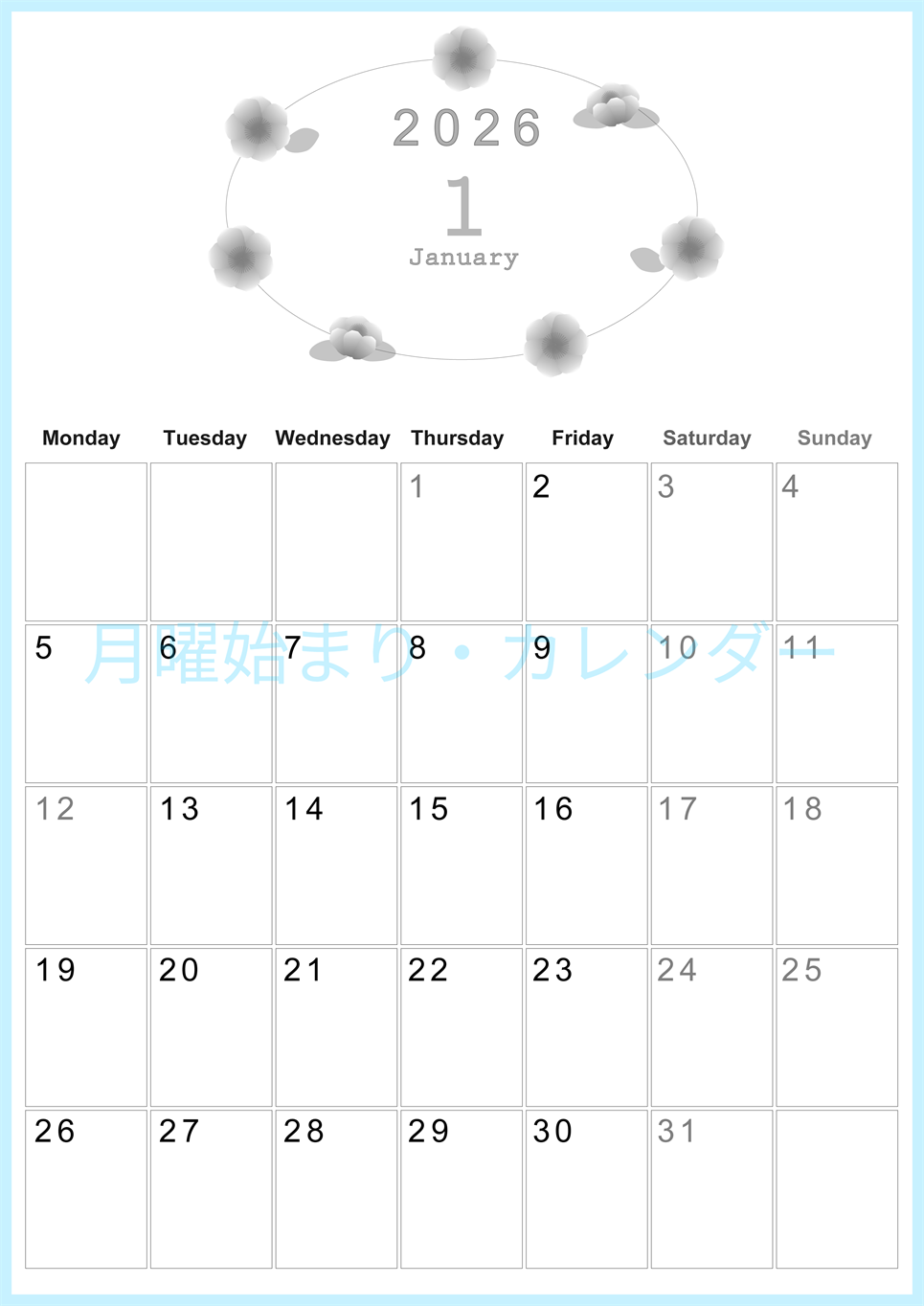 2026
1
January

| Monday | Tuesday | Wednesday | Thursday | Friday | Saturday | Sunday |
|---|---|---|---|---|---|---|
| | | | 1 | 2 | 3 | 4 |
| 5 | 6 | 7 | 8 | 9 | 10 | 11 |
| 12 | 13 | 14 | 15 | 16 | 17 | 18 |
| 19 | 20 | 21 | 22 | 23 | 24 | 25 |
| 26 | 27 | 28 | 29 | 30 | 31 | |

月曜始まり・カレンダー